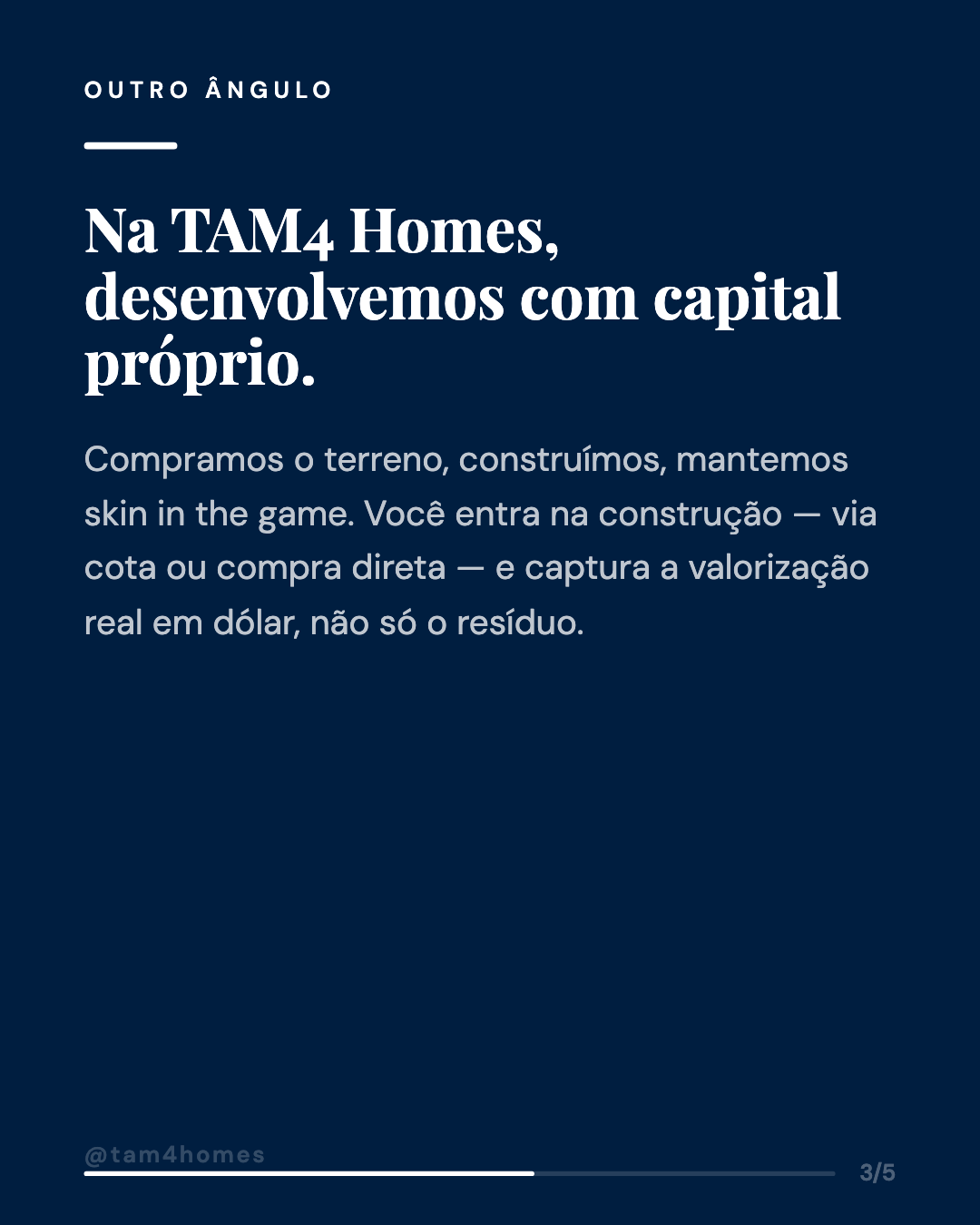 OUTRO ÂNGULO

Na TAM4 Homes, desenvolvemos com capital próprio.

Compramos o terreno, construímos, mantemos skin in the game. Você entra na construção — via cota ou compra direta — e captura a valorização real em dólar, não só o resíduo.

@tam4homes

3/5